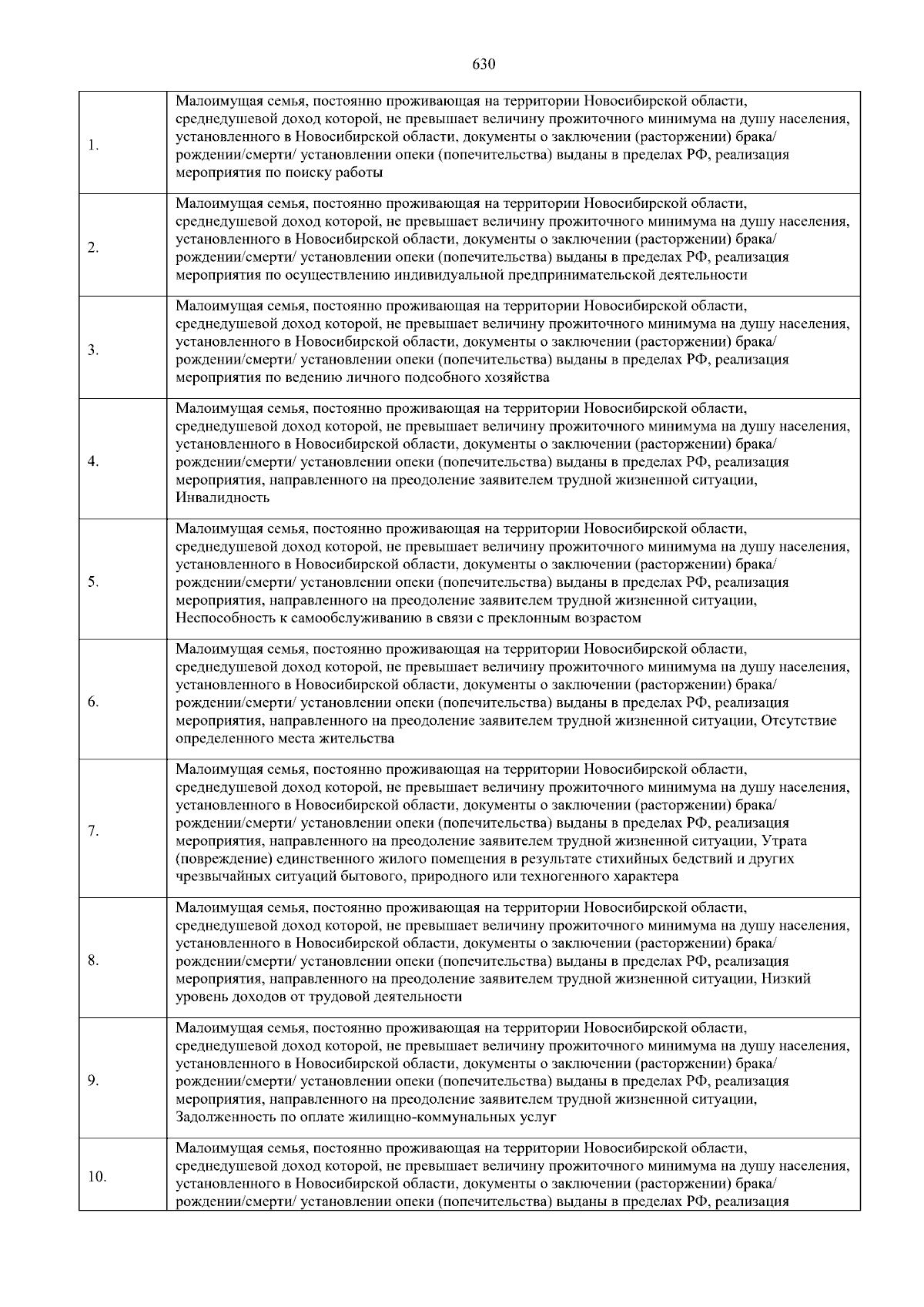 630

| | |
|---|---|
| 1. | Малоимущая семья, постоянно проживающая на территории Новосибирской области, среднедушевой доход которой, не превышает величину прожиточного минимума на душу населения, установленного в Новосибирской области, документы о заключении (расторжении) брака/ рождении/смерти/ установлении опеки (попечительства) выданы в пределах РФ, реализация мероприятия по поиску работы |
| 2. | Малоимущая семья, постоянно проживающая на территории Новосибирской области, среднедушевой доход которой, не превышает величину прожиточного минимума на душу населения, установленного в Новосибирской области, документы о заключении (расторжении) брака/ рождении/смерти/ установлении опеки (попечительства) выданы в пределах РФ, реализация мероприятия по осуществлению индивидуальной предпринимательской деятельности |
| 3. | Малоимущая семья, постоянно проживающая на территории Новосибирской области, среднедушевой доход которой, не превышает величину прожиточного минимума на душу населения, установленного в Новосибирской области, документы о заключении (расторжении) брака/ рождении/смерти/ установлении опеки (попечительства) выданы в пределах РФ, реализация мероприятия по ведению личного подсобного хозяйства |
| 4. | Малоимущая семья, постоянно проживающая на территории Новосибирской области, среднедушевой доход которой, не превышает величину прожиточного минимума на душу населения, установленного в Новосибирской области, документы о заключении (расторжении) брака/ рождении/смерти/ установлении опеки (попечительства) выданы в пределах РФ, реализация мероприятия, направленного на преодоление заявителем трудной жизненной ситуации, Инвалидность |
| 5. | Малоимущая семья, постоянно проживающая на территории Новосибирской области, среднедушевой доход которой, не превышает величину прожиточного минимума на душу населения, установленного в Новосибирской области, документы о заключении (расторжении) брака/ рождении/смерти/ установлении опеки (попечительства) выданы в пределах РФ, реализация мероприятия, направленного на преодоление заявителем трудной жизненной ситуации, Неспособность к самообслуживанию в связи с преклонным возрастом |
| 6. | Малоимущая семья, постоянно проживающая на территории Новосибирской области, среднедушевой доход которой, не превышает величину прожиточного минимума на душу населения, установленного в Новосибирской области, документы о заключении (расторжении) брака/ рождении/смерти/ установлении опеки (попечительства) выданы в пределах РФ, реализация мероприятия, направленного на преодоление заявителем трудной жизненной ситуации, Отсутствие определенного места жительства |
| 7. | Малоимущая семья, постоянно проживающая на территории Новосибирской области, среднедушевой доход которой, не превышает величину прожиточного минимума на душу населения, установленного в Новосибирской области, документы о заключении (расторжении) брака/ рождении/смерти/ установлении опеки (попечительства) выданы в пределах РФ, реализация мероприятия, направленного на преодоление заявителем трудной жизненной ситуации, Утрата (повреждение) единственного жилого помещения в результате стихийных бедствий и других чрезвычайных ситуаций бытового, природного или техногенного характера |
| 8. | Малоимущая семья, постоянно проживающая на территории Новосибирской области, среднедушевой доход которой, не превышает величину прожиточного минимума на душу населения, установленного в Новосибирской области, документы о заключении (расторжении) брака/ рождении/смерти/ установлении опеки (попечительства) выданы в пределах РФ, реализация мероприятия, направленного на преодоление заявителем трудной жизненной ситуации, Низкий уровень доходов от трудовой деятельности |
| 9. | Малоимущая семья, постоянно проживающая на территории Новосибирской области, среднедушевой доход которой, не превышает величину прожиточного минимума на душу населения, установленного в Новосибирской области, документы о заключении (расторжении) брака/ рождении/смерти/ установлении опеки (попечительства) выданы в пределах РФ, реализация мероприятия, направленного на преодоление заявителем трудной жизненной ситуации, Задолженность по оплате жилищно-коммунальных услуг |
| 10. | Малоимущая семья, постоянно проживающая на территории Новосибирской области, среднедушевой доход которой, не превышает величину прожиточного минимума на душу населения, установленного в Новосибирской области, документы о заключении (расторжении) брака/ рождении/смерти/ установлении опеки (попечительства) выданы в пределах РФ, реализация |